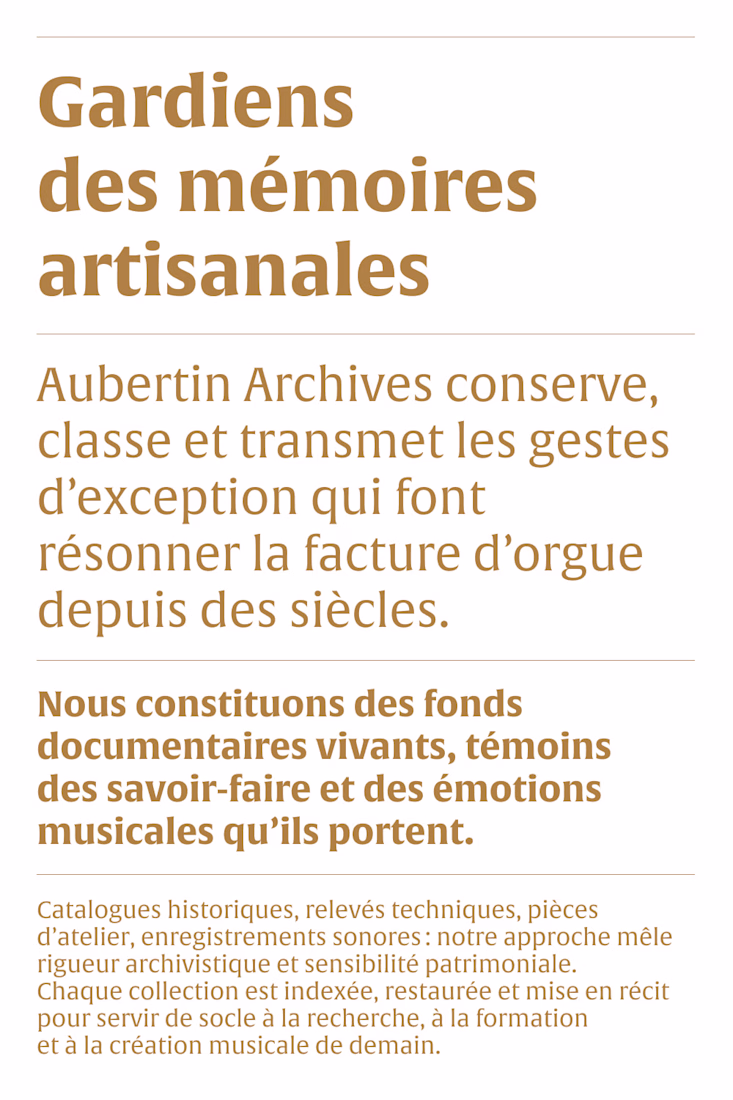 Gardiens des mémoires artisanales

Aubertin Archives conserve, classe et transmet les gestes d’exception qui font résonner la facture d’orgue depuis des siècles.

Nous constituons des fonds documentaires vivants, témoins des savoir-faire et des émotions musicales qu’ils portent.

Catalogues historiques, relevés techniques, pièces d’atelier, enregistrements sonores : notre approche mêle rigueur archivistique et sensibilité patrimoniale. Chaque collection est indexée, restaurée et mise en récit pour servir de socle à la recherche, à la formation et à la création musicale de demain.